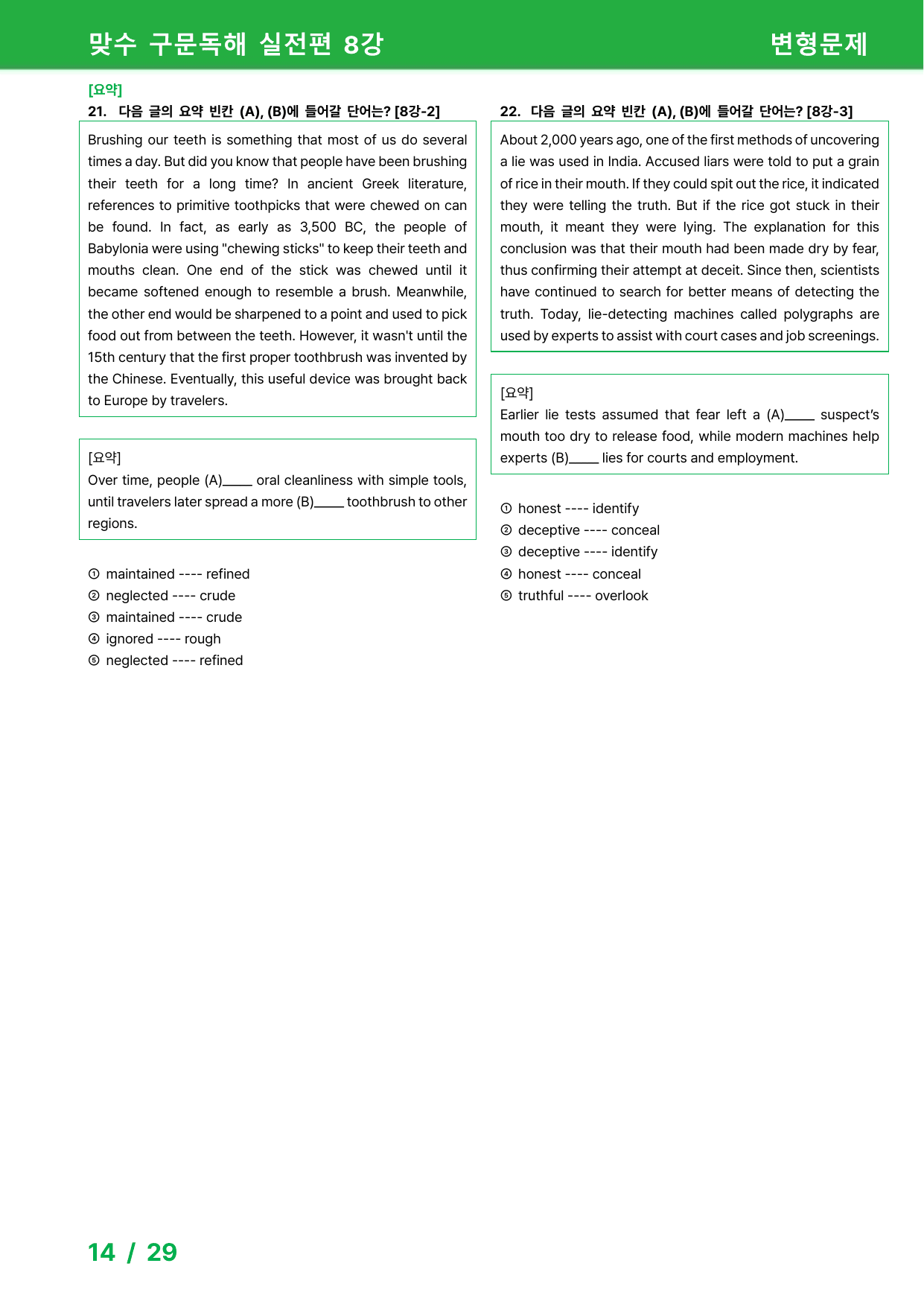 맞수 구문독해 실전편 8강 변형문제

[요약]
21. 다음 글의 요약 빈칸 (A), (B)에 들어갈 단어는? [8강-2]

Brushing our teeth is something that most of us do several times a day. But did you know that people have been brushing their teeth for a long time? In ancient Greek literature, references to primitive toothpicks that were chewed on can be found. In fact, as early as 3,500 BC, the people of Babylonia were using "chewing sticks" to keep their teeth and mouths clean. One end of the stick was chewed until it became softened enough to resemble a brush. Meanwhile, the other end would be sharpened to a point and used to pick food out from between the teeth. However, it wasn't until the 15th century that the first proper toothbrush was invented by the Chinese. Eventually, this useful device was brought back to Europe by travelers.

[요약]
Over time, people (A)____ oral cleanliness with simple tools, until travelers later spread a more (B)____ toothbrush to other regions.

① maintained ---- refined
② neglected ---- crude
③ maintained ---- crude
④ ignored ---- rough
⑤ neglected ---- refined

22. 다음 글의 요약 빈칸 (A), (B)에 들어갈 단어는? [8강-3]

About 2,000 years ago, one of the first methods of uncovering a lie was used in India. Accused liars were told to put a grain of rice in their mouth. If they could spit out the rice, it indicated they were telling the truth. But if the rice got stuck in their mouth, it meant they were lying. The explanation for this conclusion was that their mouth had been made dry by fear, thus confirming their attempt at deceit. Since then, scientists have continued to search for better means of detecting the truth. Today, lie-detecting machines called polygraphs are used by experts to assist with court cases and job screenings.

[요약]
Earlier lie tests assumed that fear left a (A)____ suspect's mouth too dry to release food, while modern machines help experts (B)____ lies for courts and employment.

① honest ---- identify
② deceptive ---- conceal
③ deceptive ---- identify
④ honest ---- conceal
⑤ truthful ---- overlook

14 / 29